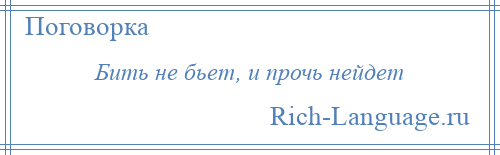 Поговорка

Бить не бьет, и прочь нейдет

Rich-Language.ru